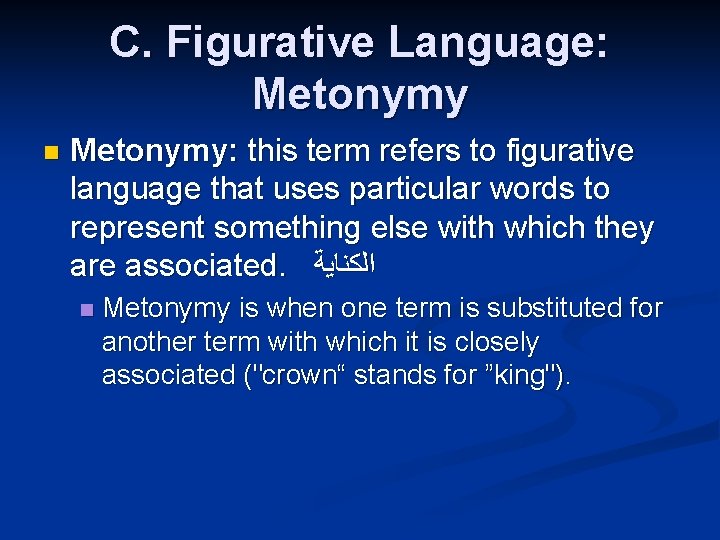 C. Figurative Language: Metonymy

Metonymy: this term refers to figurative language that uses particular words to represent something else with which they are associated. الكناية

Metonymy is when one term is substituted for another term with which it is closely associated ("crown“ stands for ”king").